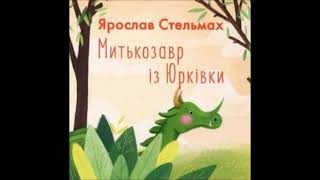 Ярослав Стельмах

Митькозавр із Юрківки